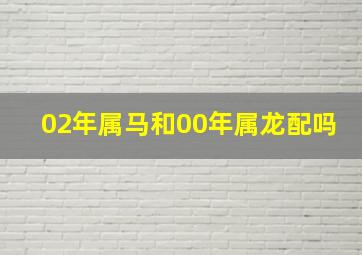 02年属马和00年属龙配吗